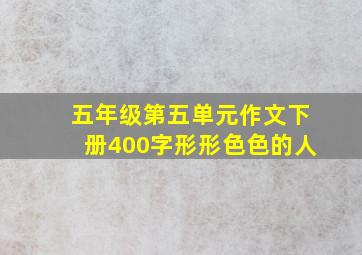 五年级第五单元作文下册400字形形色色的人